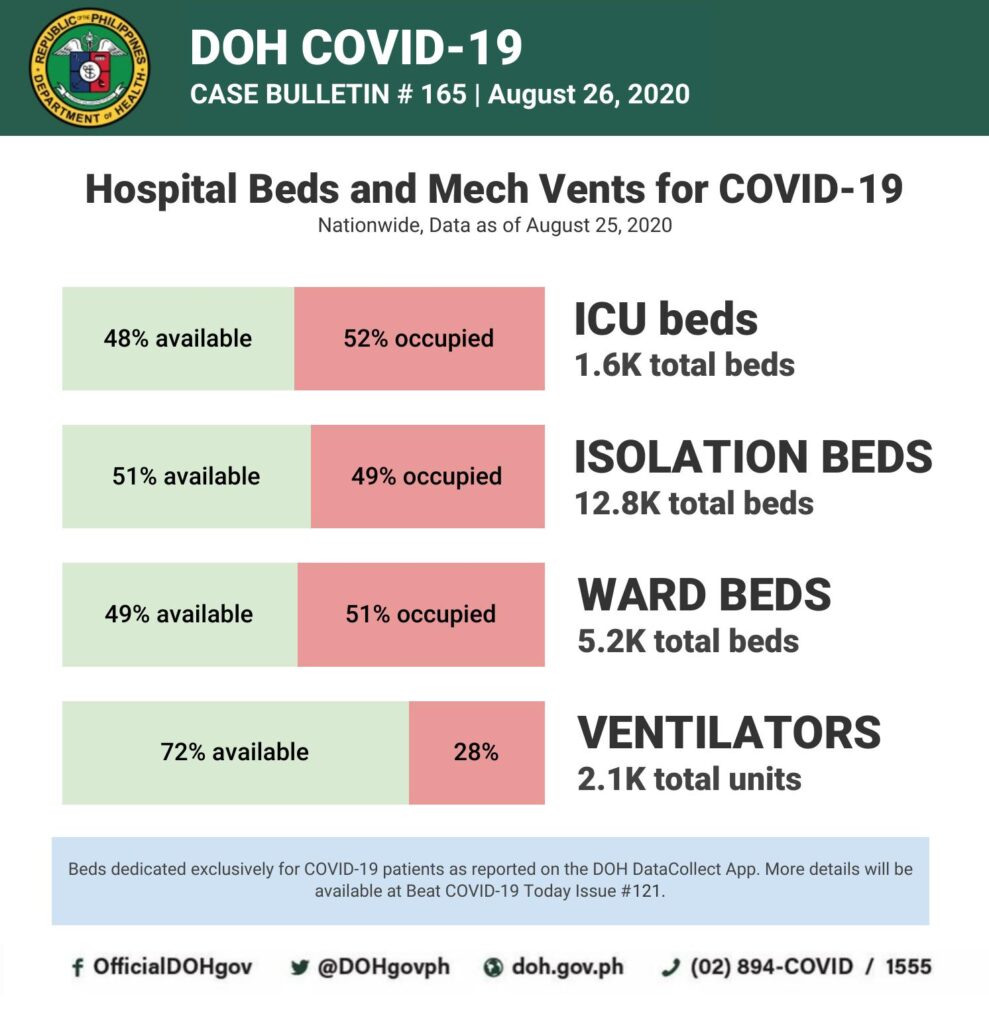 REPUBLIC OF THE PHILIPPINES
DEPARTMENT OF HEALTH

DOH COVID-19
CASE BULLETIN # 165 | August 26, 2020

Hospital Beds and Mech Vents for COVID-19
Nationwide, Data as of August 25, 2020

48% available 52% occupied
ICU beds
1.6K total beds

51% available 49% occupied
ISOLATION BEDS
12.8K total beds

49% available 51% occupied
WARD BEDS
5.2K total beds

72% available 28%
VENTILATORS
2.1K total units

Beds dedicated exclusively for COVID-19 patients as reported on the DOH DataCollect App. More details will be available at Beat COVID-19 Today Issue #121.

OfficialDOHgov @DOHgovph doh.gov.ph (02) 894-COVID / 1555